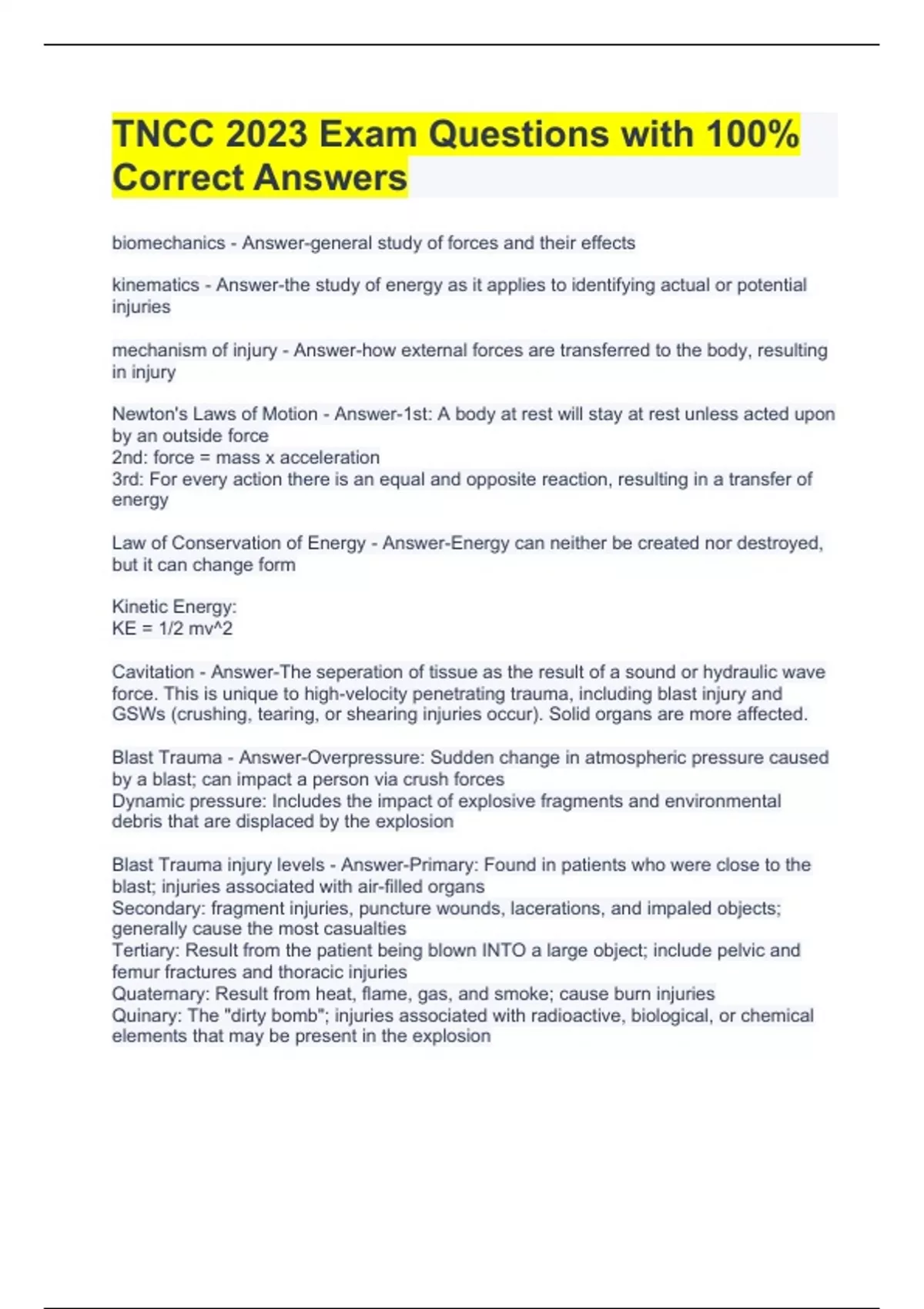 TNCC 2023 Exam Questions with 100% Correct Answers

biomechanics - Answer-general study of forces and their effects

kinematics - Answer-the study of energy as it applies to identifying actual or potential injuries

mechanism of injury - Answer-how external forces are transferred to the body, resulting in injury

Newton's Laws of Motion - Answer-1st: A body at rest will stay at rest unless acted upon by an outside force
2nd: force = mass x acceleration
3rd: For every action there is an equal and opposite reaction, resulting in a transfer of energy

Law of Conservation of Energy - Answer-Energy can neither be created nor destroyed, but it can change form

Kinetic Energy:
KE = 1/2 mv^2

Cavitation - Answer-The seperation of tissue as the result of a sound or hydraulic wave force. This is unique to high-velocity penetrating trauma, including blast injury and GSWs (crushing, tearing, or shearing injuries occur). Solid organs are more affected.

Blast Trauma - Answer-Overpressure: Sudden change in atmospheric pressure caused by a blast; can impact a person via crush forces
Dynamic pressure: Includes the impact of explosive fragments and environmental debris that are displaced by the explosion

Blast Trauma injury levels - Answer-Primary: Found in patients who were close to the blast; injuries associated with air-filled organs
Secondary: fragment injuries, puncture wounds, lacerations, and impaled objects; generally cause the most casualties
Tertiary: Result from the patient being blown INTO a large object; include pelvic and femur fractures and thoracic injuries
Quaternary: Result from heat, flame, gas, and smoke; cause burn injuries
Quinary: The "dirty bomb"; injuries associated with radioactive, biological, or chemical elements that may be present in the explosion